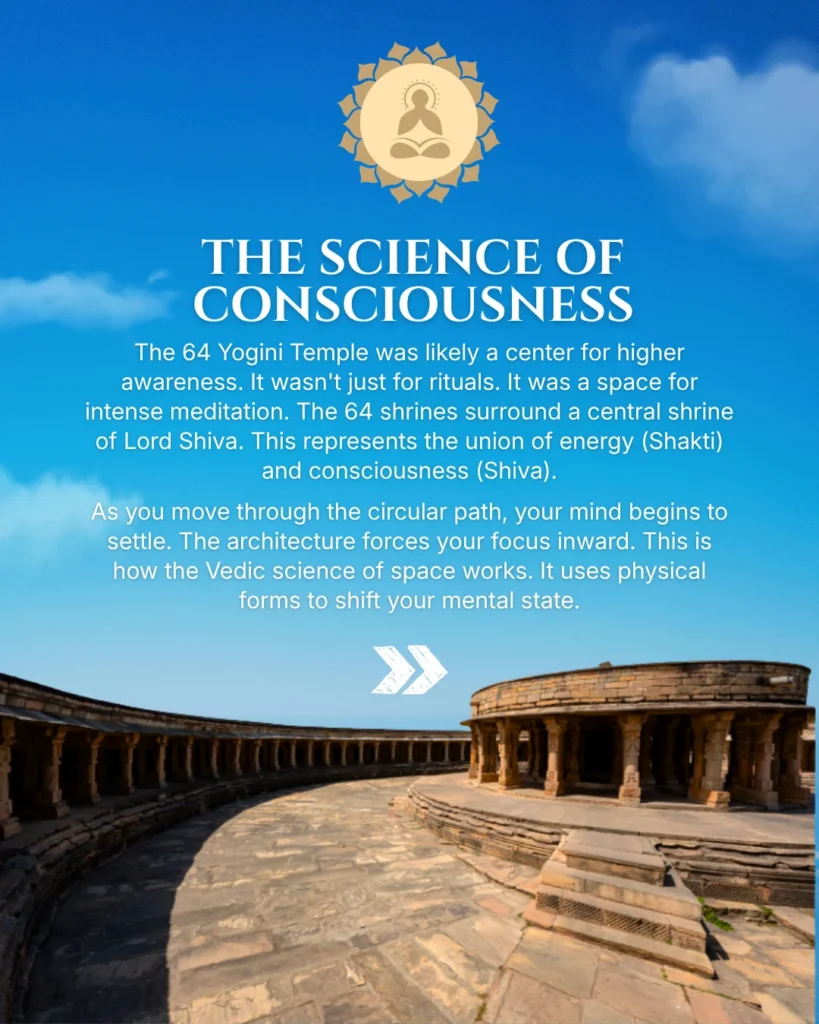 THE SCIENCE OF CONSCIOUSNESS

The 64 Yogini Temple was likely a center for higher awareness. It wasn't just for rituals. It was a space for intense meditation. The 64 shrines surround a central shrine of Lord Shiva. This represents the union of energy (Shakti) and consciousness (Shiva).

As you move through the circular path, your mind begins to settle. The architecture forces your focus inward. This is how the Vedic science of space works. It uses physical forms to shift your mental state.